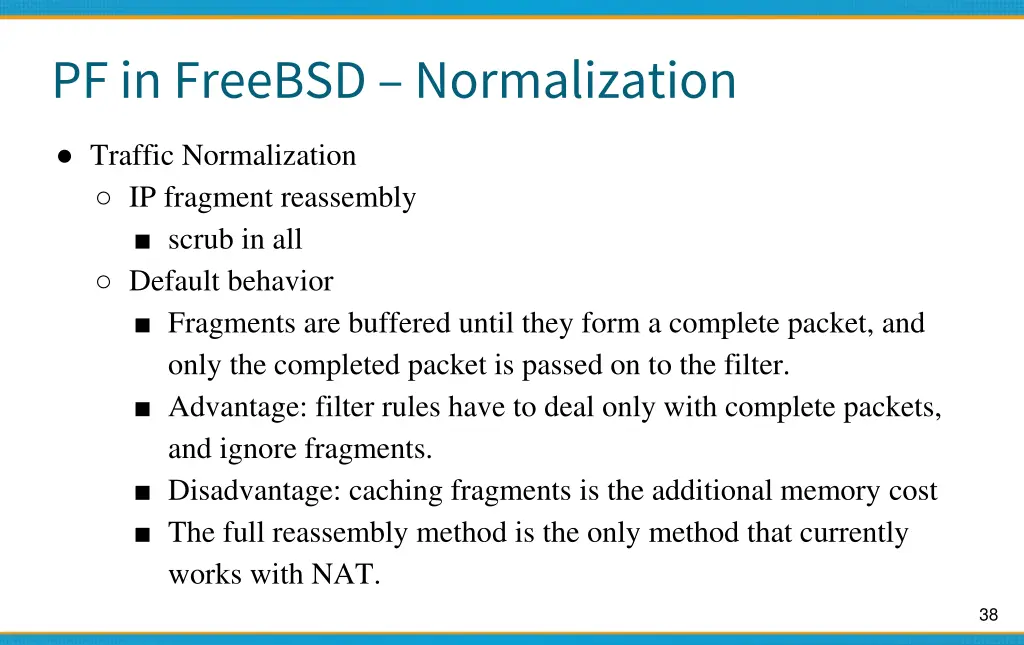 PF in FreeBSD – Normalization

● Traffic Normalization
○ IP fragment reassembly
■ scrub in all
○ Default behavior
■ Fragments are buffered until they form a complete packet, and only the completed packet is passed on to the filter.
■ Advantage: filter rules have to deal only with complete packets, and ignore fragments.
■ Disadvantage: caching fragments is the additional memory cost
■ The full reassembly method is the only method that currently works with NAT.

38